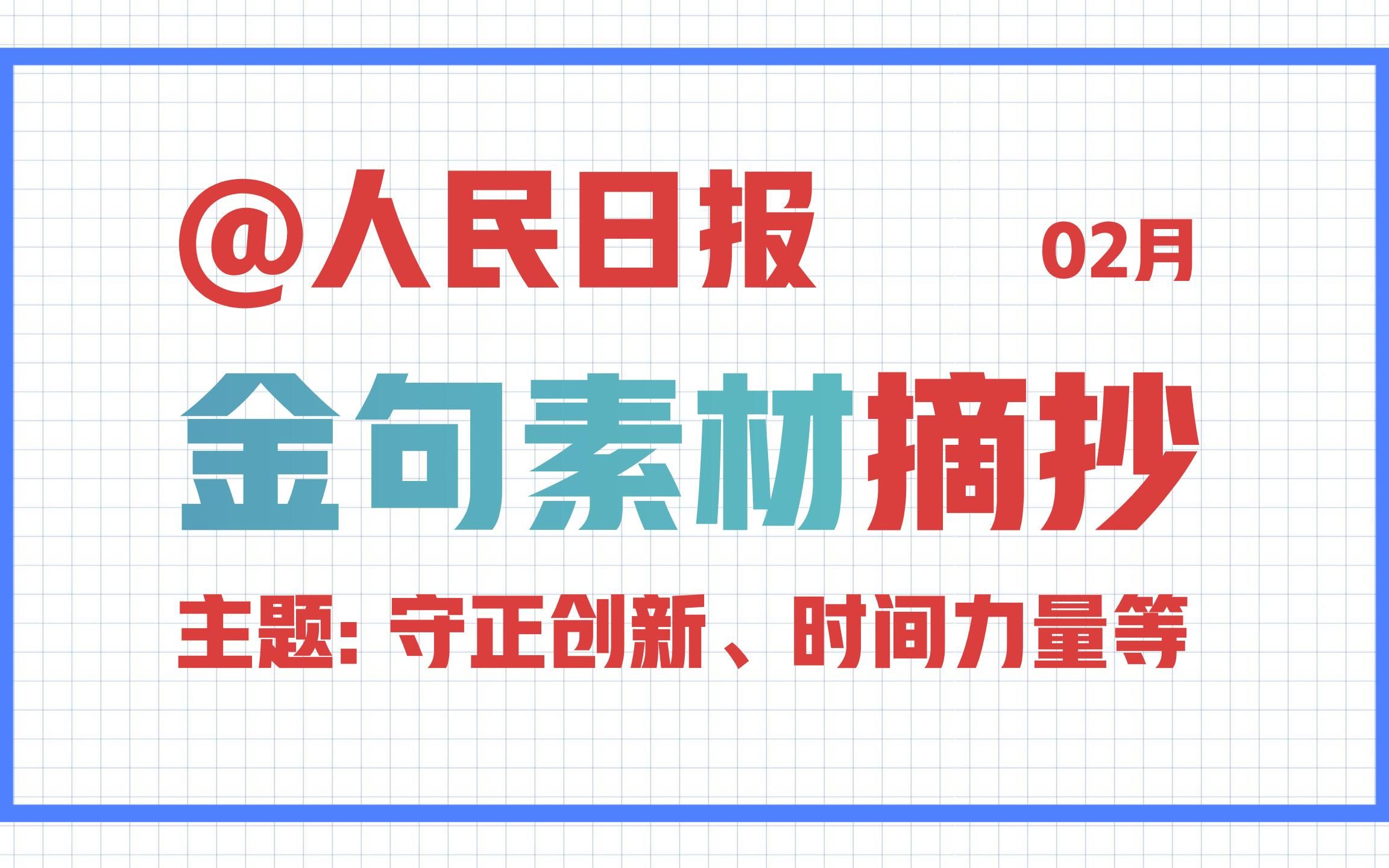 @人民日报 02月

金句素材摘抄

主题：守正创新、时间力量等